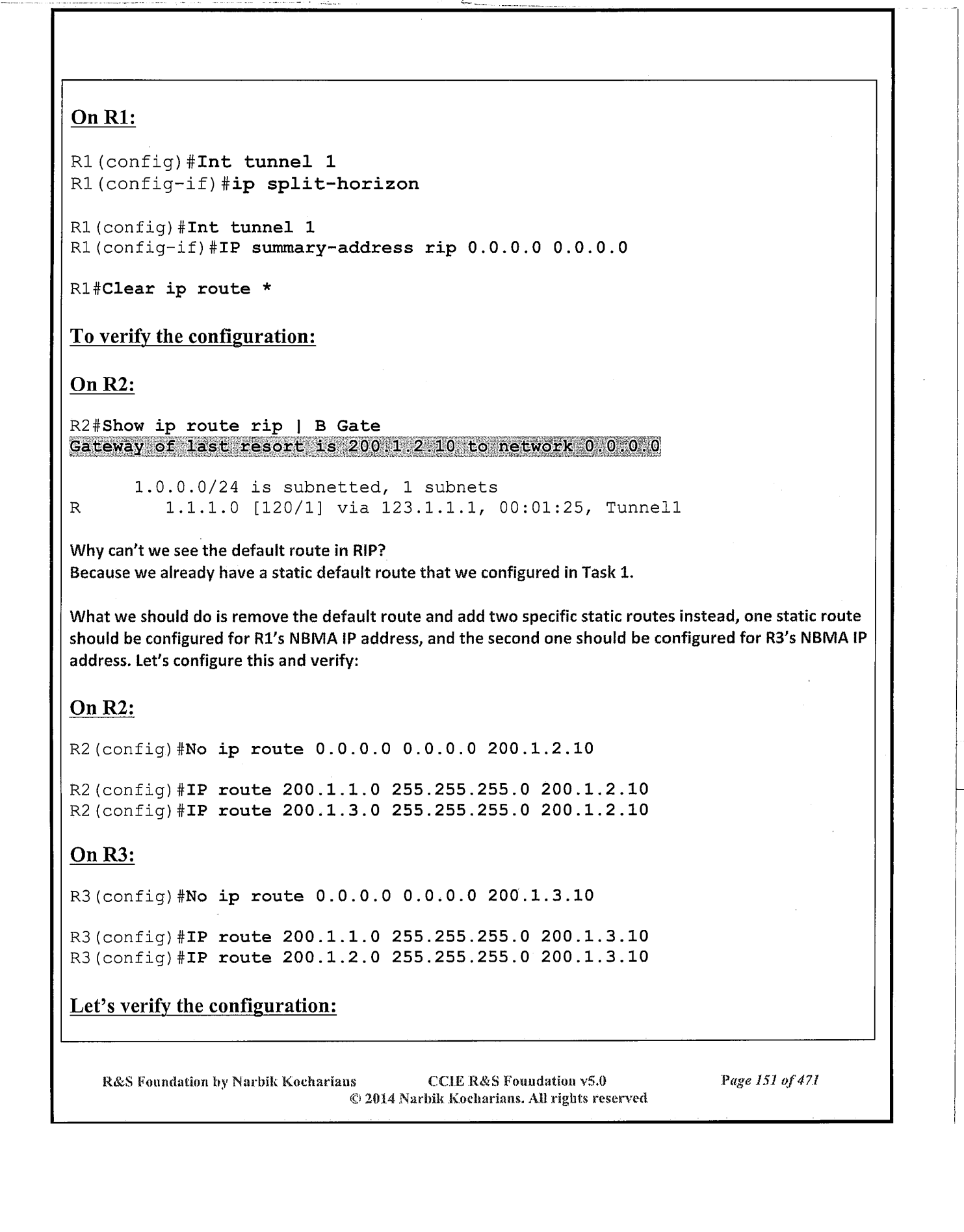 On R1:

R1(config)#Int tunnel 1
R1(config-if)#ip split-horizon

R1(config)#Int tunnel 1
R1(config-if)#IP summary-address rip 0.0.0.0 0.0.0.0

R1#Clear ip route *

To verify the configuration:

On R2:

R2#Show ip route rip | B Gate
Gateway of last resort is 200.1.2.10 to network 0.0.0.0

1.0.0.0/24 is subnetted, 1 subnets
R 1.1.1.0 [120/1] via 123.1.1.1, 00:01:25, Tunnel1

Why can't we see the default route in RIP?
Because we already have a static default route that we configured in Task 1.

What we should do is remove the default route and add two specific static routes instead, one static route should be configured for R1's NBMA IP address, and the second one should be configured for R3's NBMA IP address. Let's configure this and verify:

On R2:

R2(config)#No ip route 0.0.0.0 0.0.0.0 200.1.2.10

R2(config)#IP route 200.1.1.0 255.255.255.0 200.1.2.10
R2(config)#IP route 200.1.3.0 255.255.255.0 200.1.2.10

On R3:

R3(config)#No ip route 0.0.0.0 0.0.0.0 200.1.3.10

R3(config)#IP route 200.1.1.0 255.255.255.0 200.1.3.10
R3(config)#IP route 200.1.2.0 255.255.255.0 200.1.3.10

Let's verify the configuration:

R&S Foundation by Narbik Kocharians CCIE R&S Foundation v5.0 Page 151 of 471
© 2014 Narbik Kocharians. All rights reserved